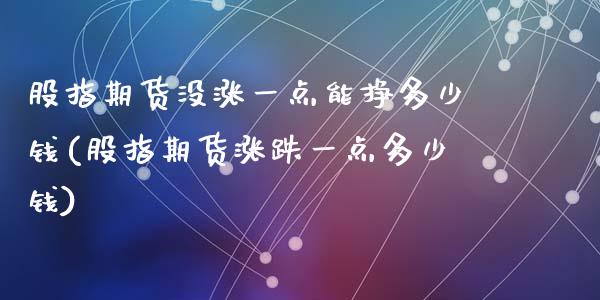 股指期货没涨一点能挣多少钱(股指期货涨跌一点多少钱)